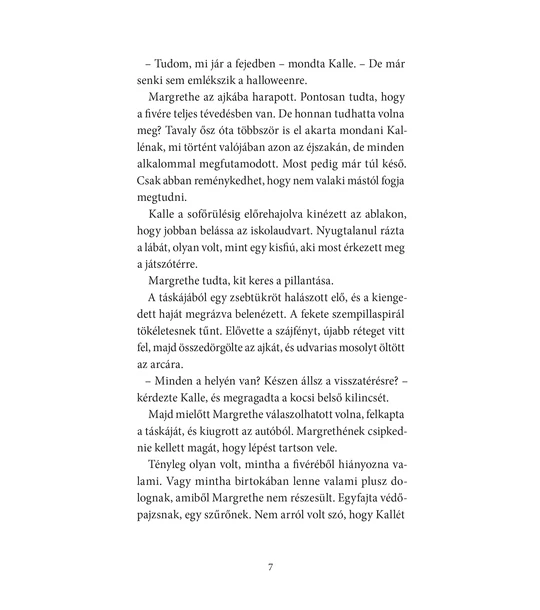 – Tudom, mi jár a fejedben – mondta Kalle. – De már senki sem emlékszik a halloweenre.

Margrethe az ajkába harapott. Pontosan tudta, hogy a fivére teljes tévedésben van. De honnan tudhatta volna meg? Tavaly ősz óta többször is el akarta mondani Kallénak, mi történt valójában azon az éjszakán, de minden alkalommal megfutamodott. Most pedig már túl késő. Csak abban reménykedhet, hogy nem valaki mástól fogja megtudni.

Kalle a sofőrülésig előrehajolva kinézett az ablakon, hogy jobban belássa az iskolaudvart. Nyugtalanul rázta a lábát, olyan volt, mint egy kisfiú, aki most érkezett meg a játszótérre.

Margrethe tudta, kit keres a pillantása.

A táskájából egy zsebtükröt halászott elő, és a kiengedett haját megrázva belenézett. A fekete szempillaspirál tökéletesnek tűnt. Elővette a szájfényt, újabb réteget vitt fel, majd összedörgölte az ajkát, és udvarias mosolyt öltött az arcára.

– Minden a helyén van? Készen állsz a visszatérésre? – kérdezte Kalle, és megragadta a kocsi belső kilincsét.

Majd mielőtt Margrethe válaszolhatott volna, felkapta a táskáját, és kiugrott az autóból. Margrethének csipkednie kellett magát, hogy lépést tartson vele.

Tényleg olyan volt, mintha a fivéréből hiányozna valami. Vagy mintha birtokában lenne valami plusz dolognak, amiből Margrethe nem részesült. Egyfajta védőpajzsnak, egy szűrőnek. Nem arról volt szó, hogy Kallét

7